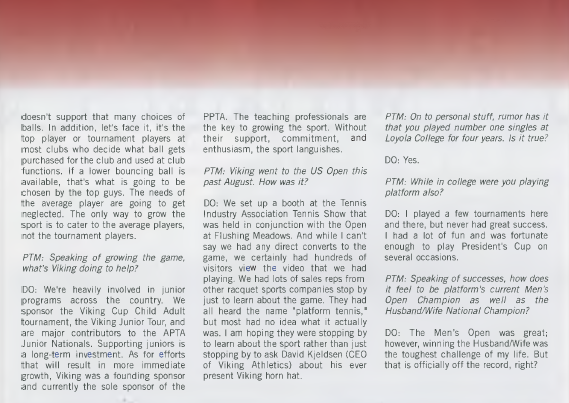 doesn't support that many choices of balls. In addition, let's face it, it's the top player or tournament players at most clubs who decide what ball gets purchased for the club and used at club functions. If a lower bouncing ball is available, that's what is going to be chosen by the top guys. The needs of the average player are going to get neglected. The only way to grow the sport is to cater to the average players, not the tournament players.

PTM: Speaking of growing the game, what's Viking doing to help?

DO: We're heavily involved in junior programs across the country. We sponsor the Viking Cup Child Adult tournament, the Viking Junior Tour, and are major contributors to the APTA Junior Nationals. Supporting juniors is a long-term investment. As for efforts that will result in more immediate growth, Viking was a founding sponsor and currently the sole sponsor of the PPTA. The teaching professionals are the key to growing the sport. Without their support, commitment, and enthusiasm, the sport languishes.

PTM: Viking went to the US Open this past August. How was it?

DO: We set up a booth at the Tennis Industry Association Tennis Show that was held in conjunction with the Open at Flushing Meadows. And while I can't say we had any direct converts to the game, we certainly had hundreds of visitors view the video that we had playing. We had lots of sales reps from other racquet sports companies stop by just to learn about the game. They had all heard the name "platform tennis," but most had no idea what it actually was. I am hoping they were stopping by to learn about the sport rather than just stopping by to ask David Kjeldsen (CEO of Viking Athletics) about his ever present Viking horn hat.

PTM: On to personal stuff, rumor has it that you played number one singles at Loyola College for four years. Is it true?

DO: Yes.

PTM: While in college were you playing platform also?

DO: I played a few tournaments here and there, but never had great success. I had a lot of fun and was fortunate enough to play President's Cup on several occasions.

PTM: Speaking of successes, how does it feel to be platform's current Men's Open Champion as well as the Husband/Wife National Champion?

DO: The Men's Open was great; however, winning the Husband/Wife was the toughest challenge of my life. But that is officially off the record, right?